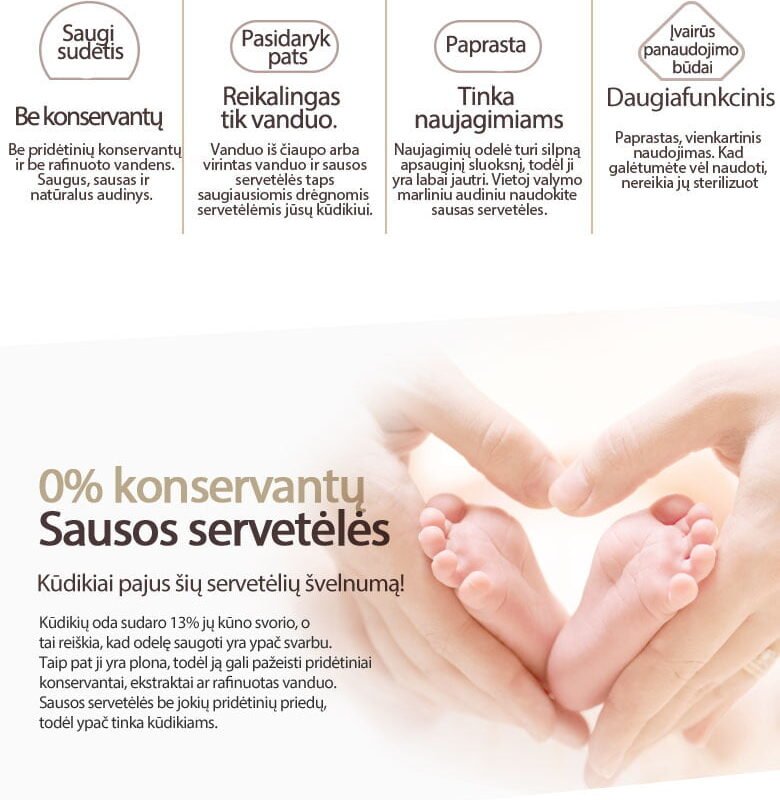 Saugi sudėtis

Be konservantų

Be pridėtinių konservantų ir be rafinuoto vandens. Saugus, sausas ir natūralus audinys.

Pasidaryk pats

Reikalingas tik vanduo.

Vanduo iš čiaupo arba virintas vanduo ir sausos servetėlės taps saugiausiomis drėgnomis servetėlėmis jūsų kūdikiui.

Paprasta

Tinka naujagimiams

Naujagimių odelė turi silpną apsauginį sluoksnį, todėl ji yra labai jautri. Vietoj valymo marliniu audiniu naudokite sausas servetėles.

Įvairūs panaudojimo būdai

Daugiafunkcinis

Paprastas, vienkartinis naudojimas. Kad galėtumėte vėl naudoti, nereikia jų sterilizuot

0% konservantų
Sausos servetėlės

Kūdikiai pajus šių servetėlių švelnumą!

Kūdikių oda sudaro 13% jų kūno svorio, o tai reiškia, kad odelę saugoti yra ypač svarbu. Taip pat ji yra plona, todėl ją gali pažeisti pridėtiniai konservantai, ekstraktai ar rafinuotas vanduo. Sausos servetėlės be jokių pridėtinių priedų, todėl ypač tinka kūdikiams.